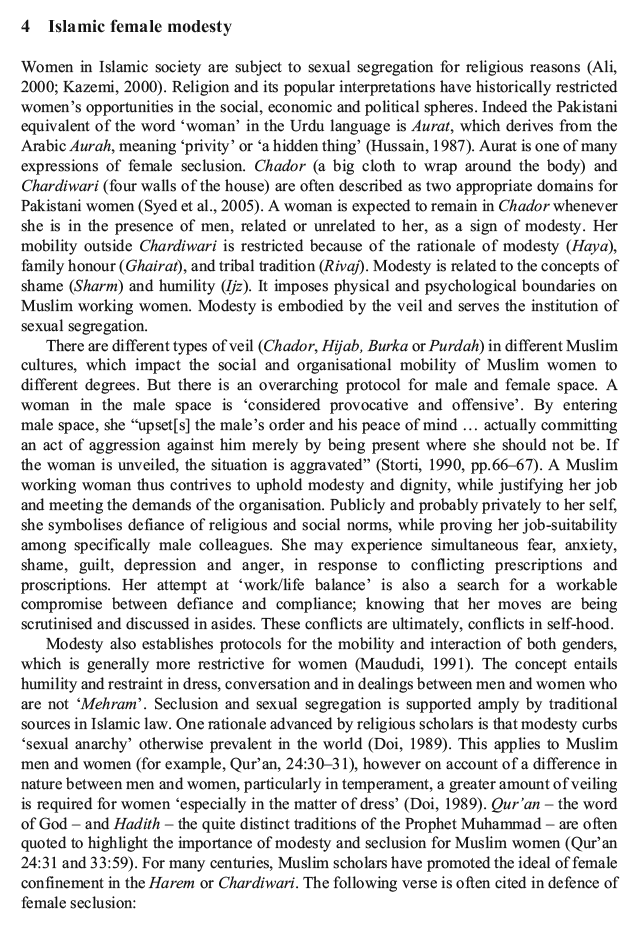 4 Islamic female modesty

Women in Islamic society are subject to sexual segregation for religious reasons (Ali, 2000; Kazemi, 2000). Religion and its popular interpretations have historically restricted women's opportunities in the social, economic and political spheres. Indeed the Pakistani equivalent of the word 'woman' in the Urdu language is Aurat, which derives from the Arabic Aurah, meaning 'privity' or 'a hidden thing' (Hussain, 1987). Aurat is one of many expressions of female seclusion. Chador (a big cloth to wrap around the body) and Chardiwari (four walls of the house) are often described as two appropriate domains for Pakistani women (Syed et al., 2005). A woman is expected to remain in Chador whenever she is in the presence of men, related or unrelated to her, as a sign of modesty. Her mobility outside Chardiwari is restricted because of the rationale of modesty (Haya), family honour (Ghairat), and tribal tradition (Rivaj). Modesty is related to the concepts of shame (Sharm) and humility (Ijz). It imposes physical and psychological boundaries on Muslim working women. Modesty is embodied by the veil and serves the institution of sexual segregation.

There are different types of veil (Chador, Hijab, Burka or Purdah) in different Muslim cultures, which impact the social and organisational mobility of Muslim women to different degrees. But there is an overarching protocol for male and female space. A woman in the male space is 'considered provocative and offensive'. By entering male space, she "upset[s] the male's order and his peace of mind … actually committing an act of aggression against him merely by being present where she should not be. If the woman is unveiled, the situation is aggravated" (Storti, 1990, pp.66–67). A Muslim working woman thus contrives to uphold modesty and dignity, while justifying her job and meeting the demands of the organisation. Publicly and probably privately to her self, she symbolises defiance of religious and social norms, while proving her job-suitability among specifically male colleagues. She may experience simultaneous fear, anxiety, shame, guilt, depression and anger, in response to conflicting prescriptions and proscriptions. Her attempt at 'work/life balance' is also a search for a workable compromise between defiance and compliance; knowing that her moves are being scrutinised and discussed in asides. These conflicts are ultimately, conflicts in self-hood.

Modesty also establishes protocols for the mobility and interaction of both genders, which is generally more restrictive for women (Maududi, 1991). The concept entails humility and restraint in dress, conversation and in dealings between men and women who are not 'Mehram'. Seclusion and sexual segregation is supported amply by traditional sources in Islamic law. One rationale advanced by religious scholars is that modesty curbs 'sexual anarchy' otherwise prevalent in the world (Doi, 1989). This applies to Muslim men and women (for example, Qur'an, 24:30–31), however on account of a difference in nature between men and women, particularly in temperament, a greater amount of veiling is required for women 'especially in the matter of dress' (Doi, 1989). Qur'an – the word of God – and Hadith – the quite distinct traditions of the Prophet Muhammad – are often quoted to highlight the importance of modesty and seclusion for Muslim women (Qur'an 24:31 and 33:59). For many centuries, Muslim scholars have promoted the ideal of female confinement in the Harem or Chardiwari. The following verse is often cited in defence of female seclusion: